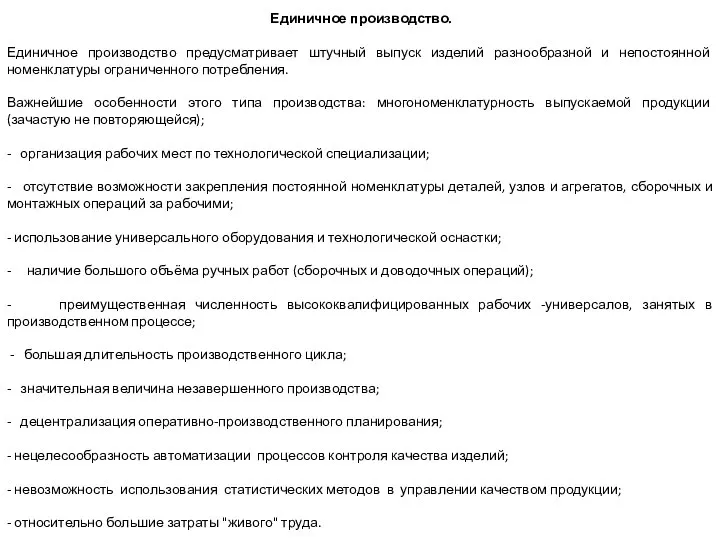 Единичное производство.

Единичное производство предусматривает штучный выпуск изделий разнообразной и непостоянной номенклатуры ограниченного потребления.

Важнейшие особенности этого типа производства: многономенклатурность выпускаемой продукции (зачастую не повторяющейся);

- организация рабочих мест по технологической специализации;

- отсутствие возможности закрепления постоянной номенклатуры деталей, узлов и агрегатов, сборочных и монтажных операций за рабочими;

- использование универсального оборудования и технологической оснастки;

- наличие большого объёма ручных работ (сборочных и доводочных операций);

- преимущественная численность высококвалифицированных рабочих -универсалов, занятых в производственном процессе;

- большая длительность производственного цикла;

- значительная величина незавершенного производства;

- децентрализация оперативно-производственного планирования;

- нецелесообразность автоматизации процессов контроля качества изделий;

- невозможность использования статистических методов в управлении качеством продукции;

- относительно большие затраты "живого" труда.